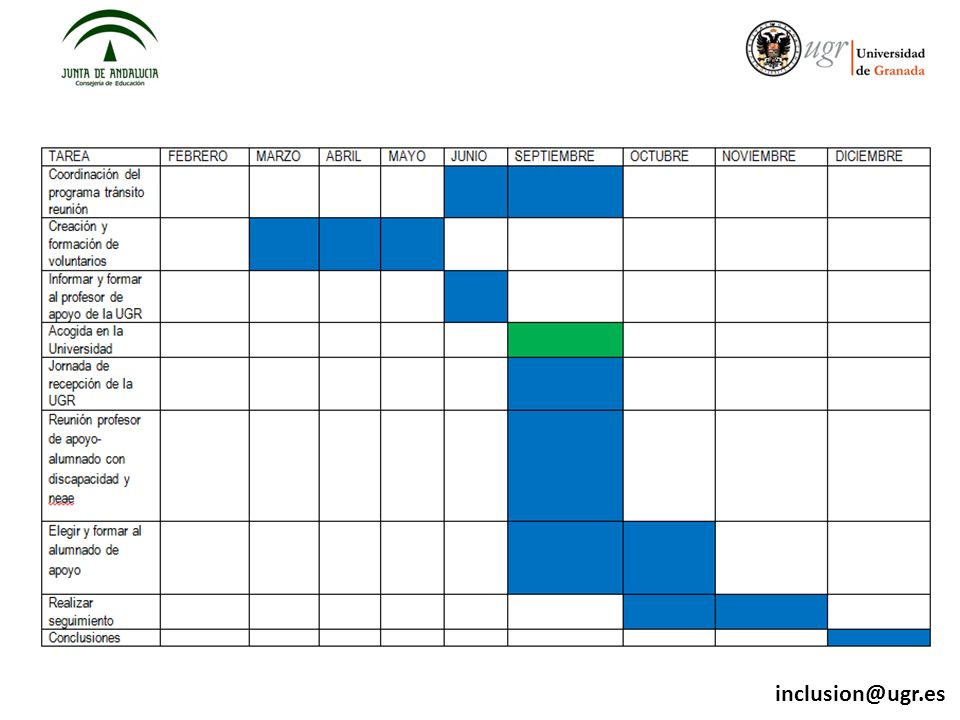 JUNTA DE ANDALUCIA
Consejería de Educación

ugr Universidad de Granada

| TAREA | FEBRERO | MARZO | ABRIL | MAYO | JUNIO | SEPTIEMBRE | OCTUBRE | NOVIEMBRE | DICIEMBRE |
|---|---|---|---|---|---|---|---|---|---|
| Coordinación del programa tránsito reunión | | | | | | | | | |
| Creación y formación de voluntarios | | | | | | | | | |
| Informar y formar al profesor de apoyo de la UGR | | | | | | | | | |
| Acogida en la Universidad | | | | | | | | | |
| Jornada de recepción de la UGR | | | | | | | | | |
| Reunión profesor de apoyo-alumnado con discapacidad y neae | | | | | | | | | |
| Elegir y formar al alumnado de apoyo | | | | | | | | | |
| Realizar seguimiento | | | | | | | | | |
| Conclusiones | | | | | | | | | |

inclusion@ugr.es